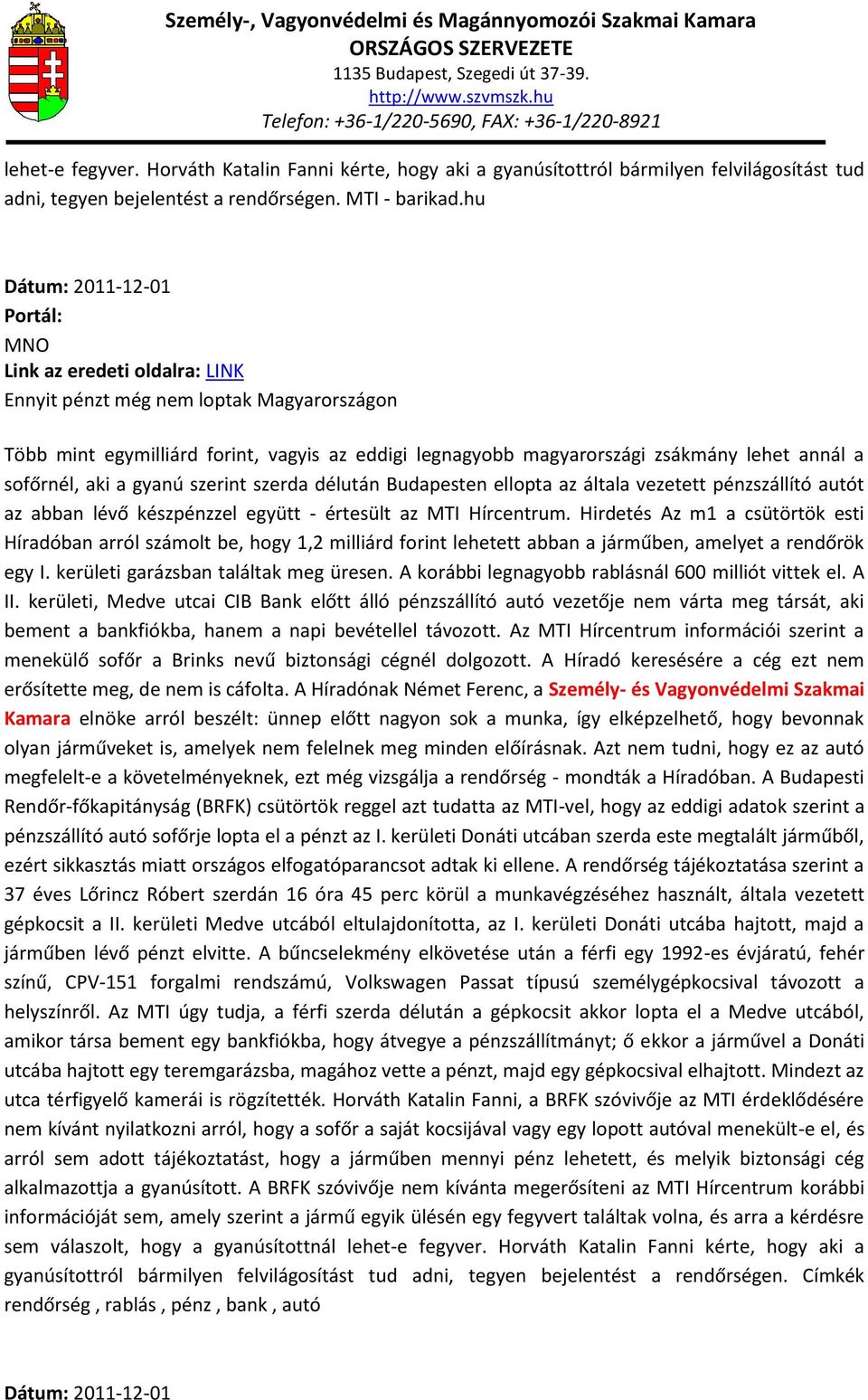 Személy-, Vagyonvédelmi és Magánnyomozói Szakmai Kamara
ORSZÁGOS SZERVEZETE
1135 Budapest, Szegedi út 37-39.
http://www.szvmszk.hu
Telefon: +36-1/220-5690, FAX: +36-1/220-8921

lehet-e fegyver. Horváth Katalin Fanni kérte, hogy aki a gyanúsítottról bármilyen felvilágosítást tud adni, tegyen bejelentést a rendőrségen. MTI - barikad.hu

Dátum: 2011-12-01
Portál:
MNO
Link az eredeti oldalra: LINK
Ennyit pénzt még nem loptak Magyarországon

Több mint egymilliárd forint, vagyis az eddigi legnagyobb magyarországi zsákmány lehet annál a sofőrnél, aki a gyanú szerint szerda délután Budapesten ellopta az általa vezetett pénzszállító autót az abban lévő készpénzzel együtt - értesült az MTI Hírcentrum. Hirdetés Az m1 a csütörtök esti Híradóban arról számolt be, hogy 1,2 milliárd forint lehetett abban a járműben, amelyet a rendőrök egy I. kerületi garázsban találtak meg üresen. A korábbi legnagyobb rablásnál 600 milliót vittek el. A II. kerületi, Medve utcai CIB Bank előtt álló pénzszállító autó vezetője nem várta meg társát, aki bement a bankfiókba, hanem a napi bevétellel távozott. Az MTI Hírcentrum információi szerint a menekülő sofőr a Brinks nevű biztonsági cégnél dolgozott. A Híradó keresésére a cég ezt nem erősítette meg, de nem is cáfolta. A Híradónak Német Ferenc, a Személy- és Vagyonvédelmi Szakmai Kamara elnöke arról beszélt: ünnep előtt nagyon sok a munka, így elképzelhető, hogy bevonnak olyan járműveket is, amelyek nem felelnek meg minden előírásnak. Azt nem tudni, hogy ez az autó megfelelt-e a követelményeknek, ezt még vizsgálja a rendőrség - mondták a Híradóban. A Budapesti Rendőr-főkapitányság (BRFK) csütörtök reggel azt tudatta az MTI-vel, hogy az eddigi adatok szerint a pénzszállító autó sofőrje lopta el a pénzt az I. kerületi Donáti utcában szerda este megtalált járműből, ezért sikkasztás miatt országos elfogatóparancsot adtak ki ellene. A rendőrség tájékoztatása szerint a 37 éves Lőrincz Róbert szerdán 16 óra 45 perc körül a munkavégzéséhez használt, általa vezetett gépkocsit a II. kerületi Medve utcából eltulajdonította, az I. kerületi Donáti utcába hajtott, majd a járműben lévő pénzt elvitte. A bűncselekmény elkövetése után a férfi egy 1992-es évjáratú, fehér színű, CPV-151 forgalmi rendszámú, Volkswagen Passat típusú személygépkocsival távozott a helyszínről. Az MTI úgy tudja, a férfi szerda délután a gépkocsit akkor lopta el a Medve utcából, amikor társa bement egy bankfiókba, hogy átvegye a pénzszállítmányt; ő ekkor a járművel a Donáti utcába hajtott egy teremgarázsba, magához vette a pénzt, majd egy gépkocsival elhajtott. Mindezt az utca térfigyelő kamerái is rögzítették. Horváth Katalin Fanni, a BRFK szóvivője az MTI érdeklődésére nem kívánt nyilatkozni arról, hogy a sofőr a saját kocsijával vagy egy lopott autóval menekült-e el, és arról sem adott tájékoztatást, hogy a járműben mennyi pénz lehetett, és melyik biztonsági cég alkalmazottja a gyanúsított. A BRFK szóvivője nem kívánta megerősíteni az MTI Hírcentrum korábbi információját sem, amely szerint a jármű egyik ülésén egy fegyvert találtak volna, és arra a kérdésre sem válaszolt, hogy a gyanúsítottnál lehet-e fegyver. Horváth Katalin Fanni kérte, hogy aki a gyanúsítottról bármilyen felvilágosítást tud adni, tegyen bejelentést a rendőrségen. Címkék rendőrség , rablás , pénz , bank , autó

Dátum: 2011-12-01